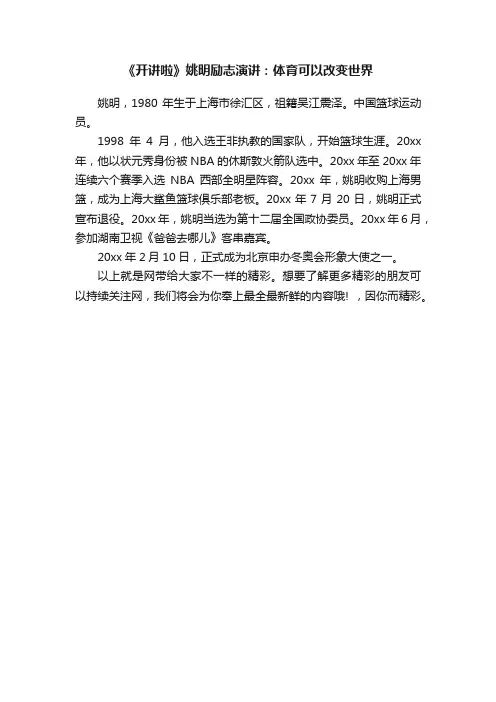 《开讲啦》姚明励志演讲：体育可以改变世界

姚明，1980 年生于上海市徐汇区，祖籍吴江震泽。中国篮球运动员。

1998 年 4 月，他入选王非执教的国家队，开始篮球生涯。20xx 年，他以状元秀身份被 NBA 的休斯敦火箭队选中。20xx 年至 20xx 年连续六个赛季入选 NBA 西部全明星阵容。20xx 年，姚明收购上海男篮，成为上海大鲨鱼篮球俱乐部老板。20xx 年 7 月 20 日，姚明正式宣布退役。20xx 年，姚明当选为第十二届全国政协委员。20xx 年 6 月，参加湖南卫视《爸爸去哪儿》客串嘉宾。

20xx 年 2 月 10 日，正式成为北京申办冬奥会形象大使之一。

以上就是网带给大家不一样的精彩。想要了解更多精彩的朋友可以持续关注网，我们将会为你奉上最全最新鲜的内容哦！，因你而精彩。